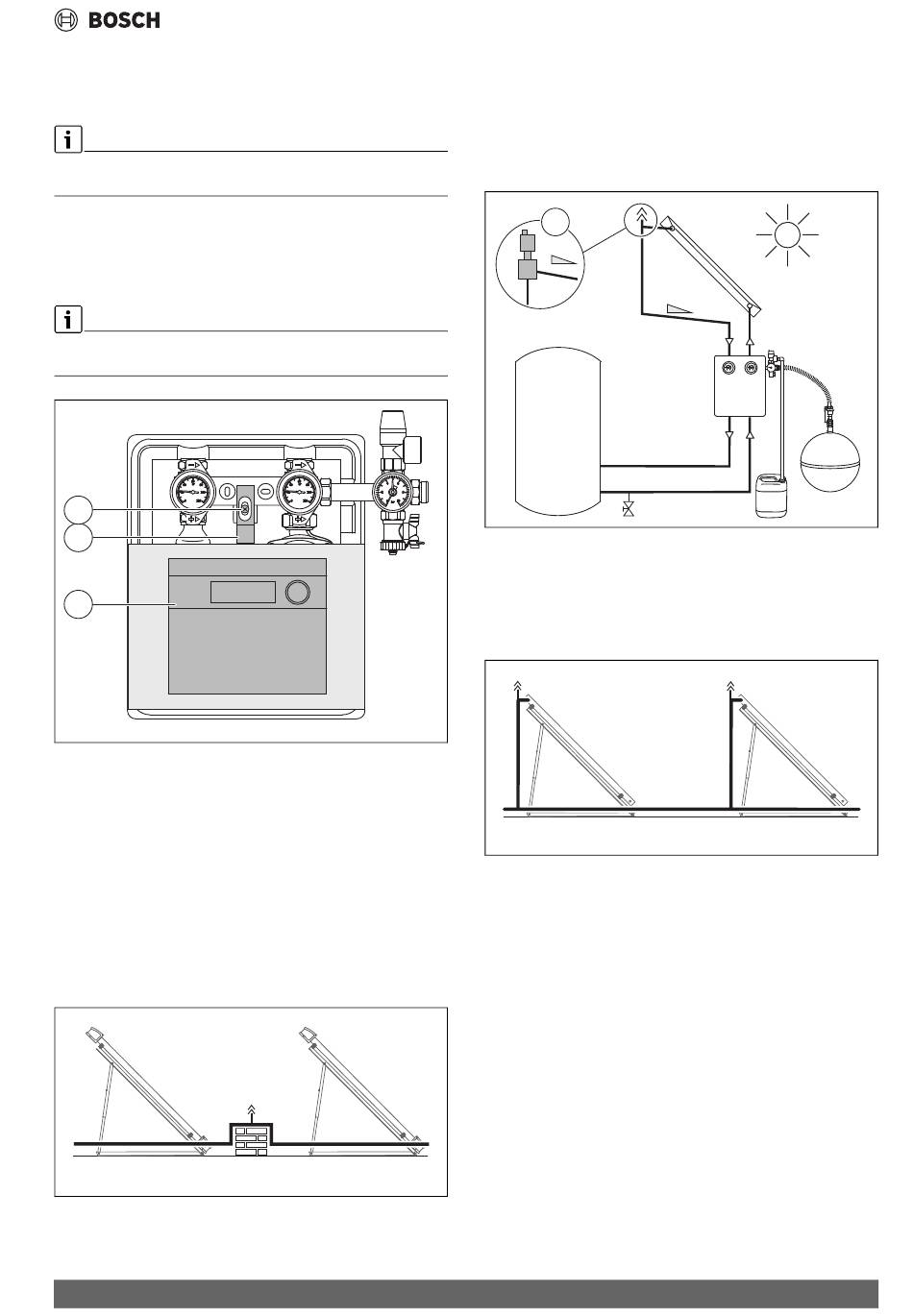 BOSCH